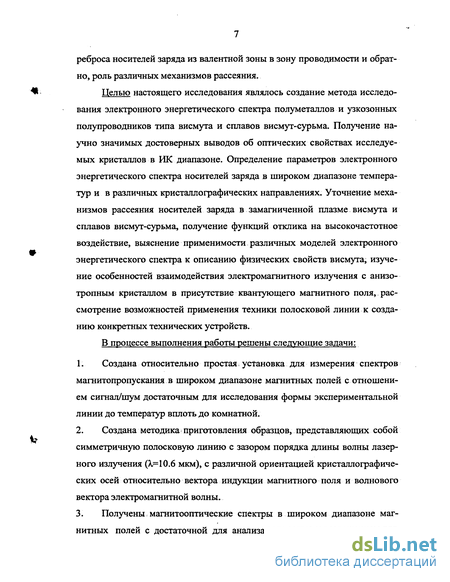 7

реброса носителей заряда из валентной зоны в зону проводимости и обратно, роль различных механизмов рассеяния.

Целью настоящего исследования являлось создание метода исследования электронного энергетического спектра полуметаллов и узкозонных полупроводников типа висмута и сплавов висмут-сурьма. Получение научно значимых достоверных выводов об оптических свойствах исследуемых кристаллов в ИК диапазоне. Определение параметров электронного энергетического спектра носителей заряда в широком диапазоне температур и в различных кристаллографических направлениях. Уточнение механизмов рассеяния носителей заряда в замагниченной плазме висмута и сплавов висмут-сурьма, получение функций отклика на высокочастотное воздействие, выяснение применимости различных моделей электронного энергетического спектра к описанию физических свойств висмута, изучение особенностей взаимодействия электромагнитного излучения с анизотропным кристаллом в присутствие квантующего магнитного поля, рассмотрение возможностей применения техники полосковой линии к созданию конкретных технических устройств.

В процессе выполнения работы решены следующие задачи:

1. Создана относительно простая установка для измерения спектров магнитопропускания в широком диапазоне магнитных полей с отношением сигнал/шум достаточным для исследования формы экспериментальной линии до температур вплоть до комнатной.

2. Создана методика приготовления образцов, представляющих собой симметричную полосковую линию с зазором порядка длины волны лазерного излучения ($\lambda$=10.6 мкм), с различной ориентацией кристаллографических осей относительно вектора индукции магнитного поля и волнового вектора электромагнитной волны.

3. Получены магнитооптические спектры в широком диапазоне магнитных полей с достаточной для анализа

dsLib.net
библиотека диссертаций